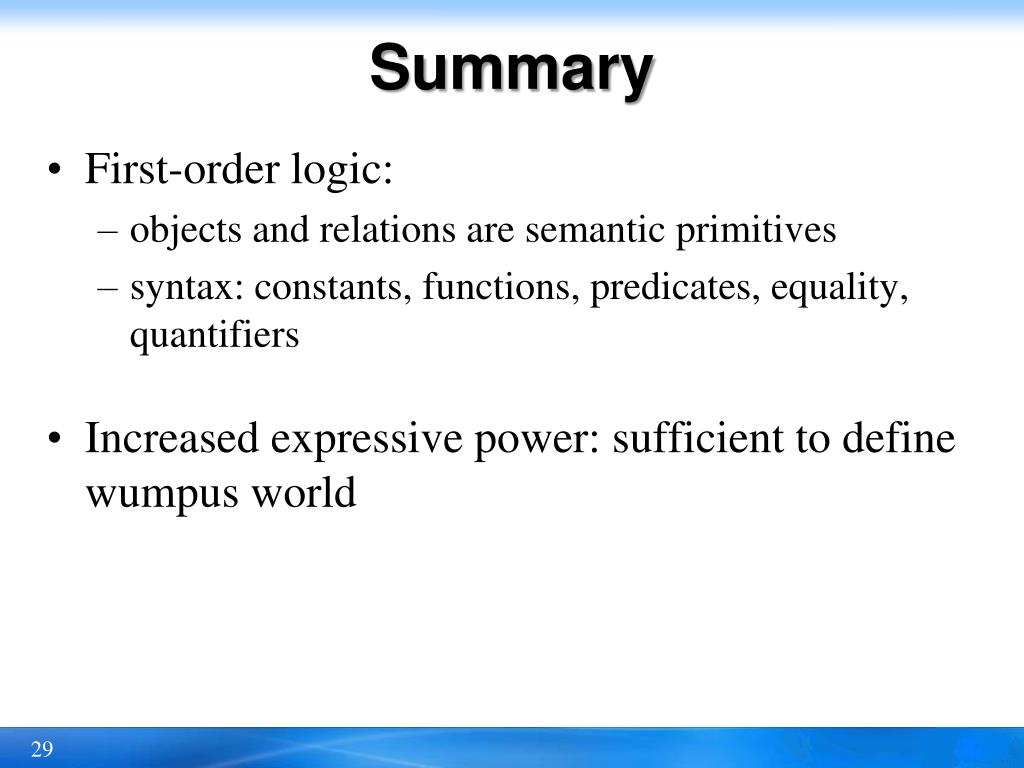 Summary

• First-order logic:
– objects and relations are semantic primitives
– syntax: constants, functions, predicates, equality, quantifiers

• Increased expressive power: sufficient to define wumpus world

29